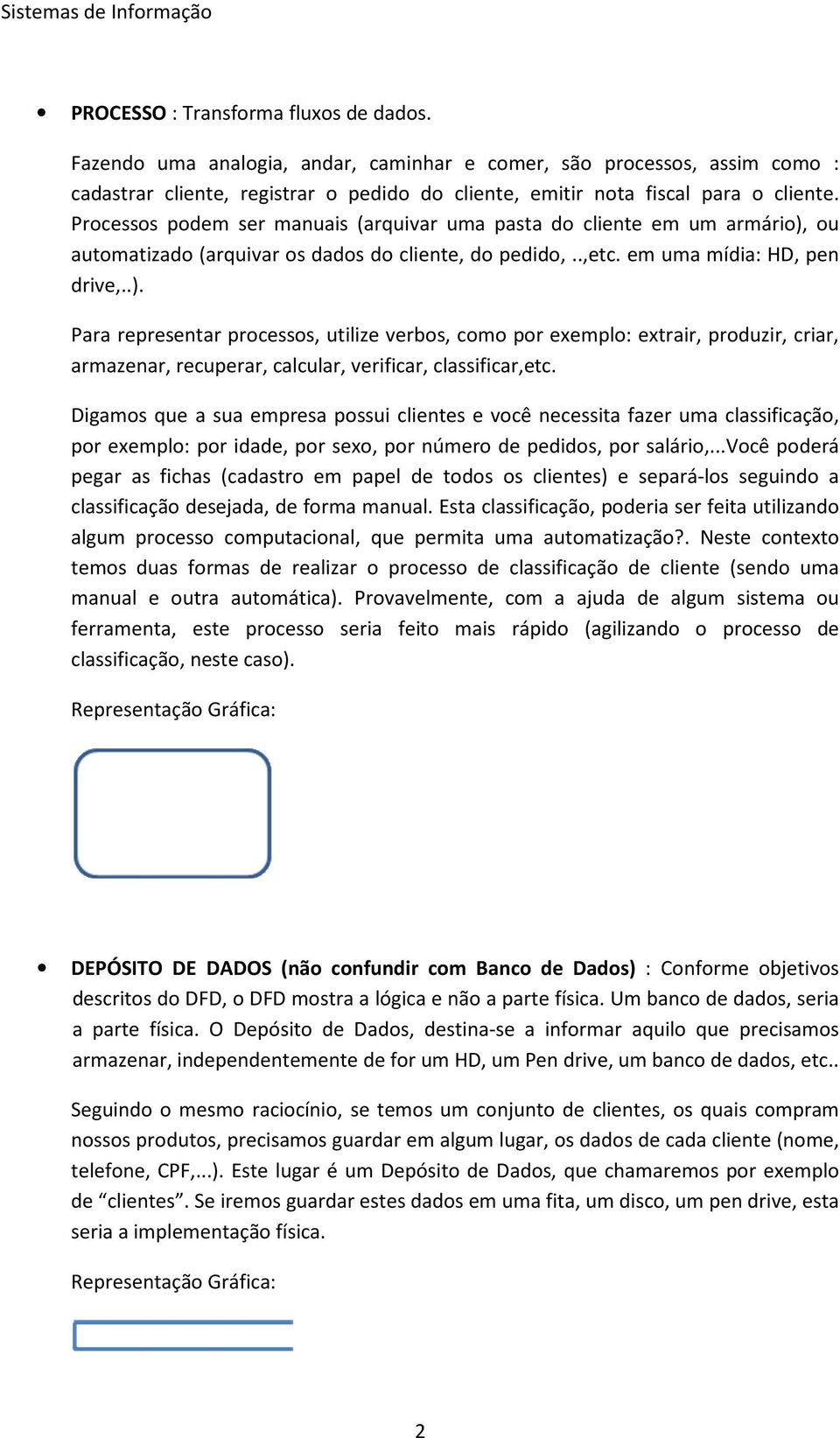 Sistemas de Informação

• PROCESSO : Transforma fluxos de dados.

Fazendo uma analogia, andar, caminhar e comer, são processos, assim como : cadastrar cliente, registrar o pedido do cliente, emitir nota fiscal para o cliente. Processos podem ser manuais (arquivar uma pasta do cliente em um armário), ou automatizado (arquivar os dados do cliente, do pedido, ..,etc. em uma mídia: HD, pen drive,..).

Para representar processos, utilize verbos, como por exemplo: extrair, produzir, criar, armazenar, recuperar, calcular, verificar, classificar,etc.

Digamos que a sua empresa possui clientes e você necessita fazer uma classificação, por exemplo: por idade, por sexo, por número de pedidos, por salário,...Você poderá pegar as fichas (cadastro em papel de todos os clientes) e separá-los seguindo a classificação desejada, de forma manual. Esta classificação, poderia ser feita utilizando algum processo computacional, que permita uma automatização?. Neste contexto temos duas formas de realizar o processo de classificação de cliente (sendo uma manual e outra automática). Provavelmente, com a ajuda de algum sistema ou ferramenta, este processo seria feito mais rápido (agilizando o processo de classificação, neste caso).

Representação Gráfica:

• DEPÓSITO DE DADOS (não confundir com Banco de Dados) : Conforme objetivos descritos do DFD, o DFD mostra a lógica e não a parte física. Um banco de dados, seria a parte física. O Depósito de Dados, destina-se a informar aquilo que precisamos armazenar, independentemente de for um HD, um Pen drive, um banco de dados, etc..

Seguindo o mesmo raciocínio, se temos um conjunto de clientes, os quais compram nossos produtos, precisamos guardar em algum lugar, os dados de cada cliente (nome, telefone, CPF,...). Este lugar é um Depósito de Dados, que chamaremos por exemplo de “clientes”. Se iremos guardar estes dados em uma fita, um disco, um pen drive, esta seria a implementação física.

Representação Gráfica:

2